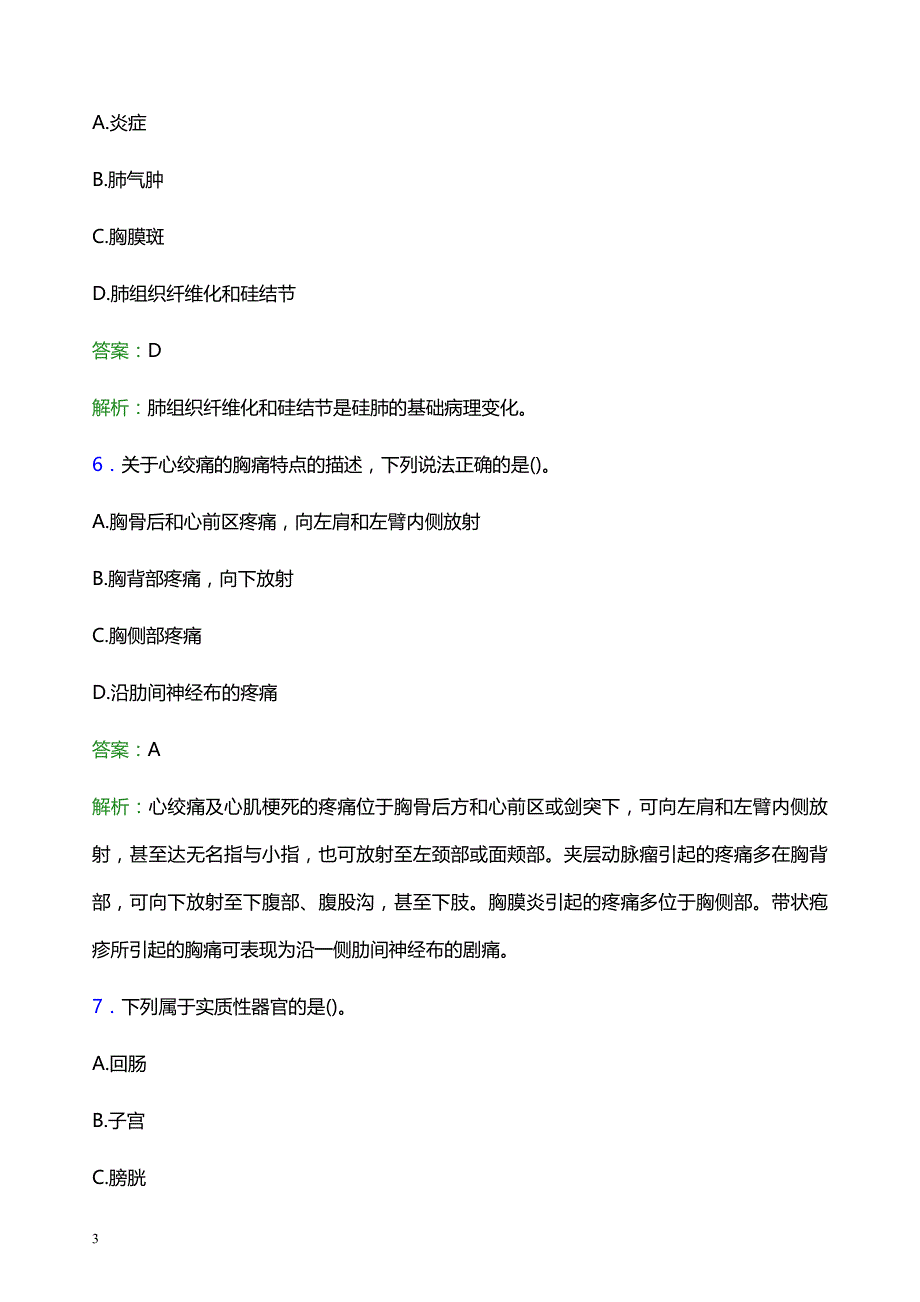 A.炎症

B.肺气肿

C.胸膜斑

D.肺组织纤维化和硅结节

答案：D

解析：肺组织纤维化和硅结节是硅肺的基础病理变化。

6．关于心绞痛的胸痛特点的描述，下列说法正确的是()。

A.胸骨后和心前区疼痛，向左肩和左臂内侧放射

B.胸背部疼痛，向下放射

C.胸侧部疼痛

D.沿肋间神经布的疼痛

答案：A

解析：心绞痛及心肌梗死的疼痛位于胸骨后方和心前区或剑突下，可向左肩和左臂内侧放射，甚至达无名指与小指，也可放射至左颈部或面颊部。夹层动脉瘤引起的疼痛多在胸背部，可向下放射至下腹部、腹股沟，甚至下肢。胸膜炎引起的疼痛多位于胸侧部。带状疱疹所引起的胸痛可表现为沿一侧肋间神经布的剧痛。

7．下列属于实质性器官的是()。

A.回肠

B.子宫

C.膀胱

3